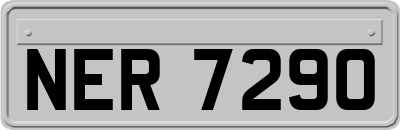 NER 7290